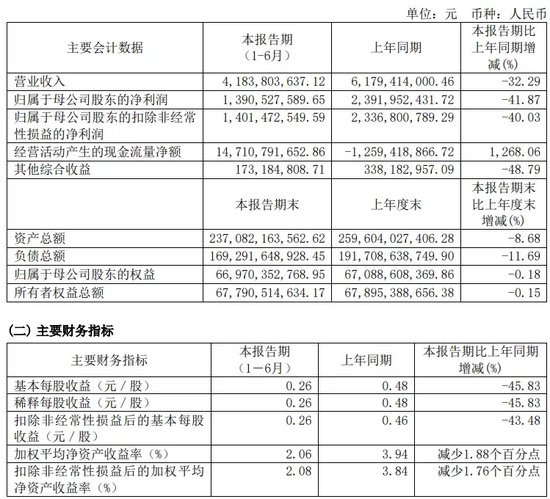 单位：元　币种：人民币

| 主要会计数据 | 本报告期（1-6月） | 上年同期 | 本报告期比上年同期增减(%) |
|---|---|---|---|
| 营业收入 | 4,183,803,637.12 | 6,179,414,000.46 | -32.29 |
| 归属于母公司股东的净利润 | 1,390,527,589.65 | 2,391,952,431.72 | -41.87 |
| 归属于母公司股东的扣除非经常性损益的净利润 | 1,401,472,549.59 | 2,336,800,789.29 | -40.03 |
| 经营活动产生的现金流量净额 | 14,710,791,652.86 | -1,259,418,866.72 | 1,268.06 |
| 其他综合收益 | 173,184,808.71 | 338,182,957.09 | -48.79 |
|  | 本报告期末 | 上年度末 | 本报告期末比上年度末增减(%) |
| 资产总额 | 237,082,163,562.62 | 259,604,027,406.28 | -8.68 |
| 负债总额 | 169,291,648,928.45 | 191,708,638,749.90 | -11.69 |
| 归属于母公司股东的权益 | 66,970,352,768.95 | 67,088,608,369.86 | -0.18 |
| 所有者权益总额 | 67,790,514,634.17 | 67,895,388,656.38 | -0.15 |

(二) 主要财务指标

| 主要财务指标 | 本报告期（1－6月） | 上年同期 | 本报告期比上年同期增减(%) |
|---|---|---|---|
| 基本每股收益（元／股） | 0.26 | 0.48 | -45.83 |
| 稀释每股收益（元／股） | 0.26 | 0.48 | -45.83 |
| 扣除非经常性损益后的基本每股收益（元／股） | 0.26 | 0.46 | -43.48 |
| 加权平均净资产收益率（%） | 2.06 | 3.94 | 减少1.88个百分点 |
| 扣除非经常性损益后的加权平均净资产收益率（%） | 2.08 | 3.84 | 减少1.76个百分点 |